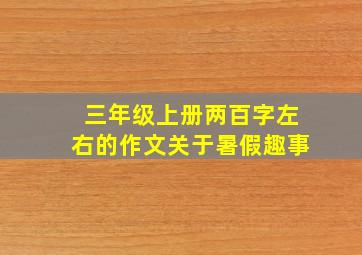 三年级上册两百字左右的作文关于暑假趣事